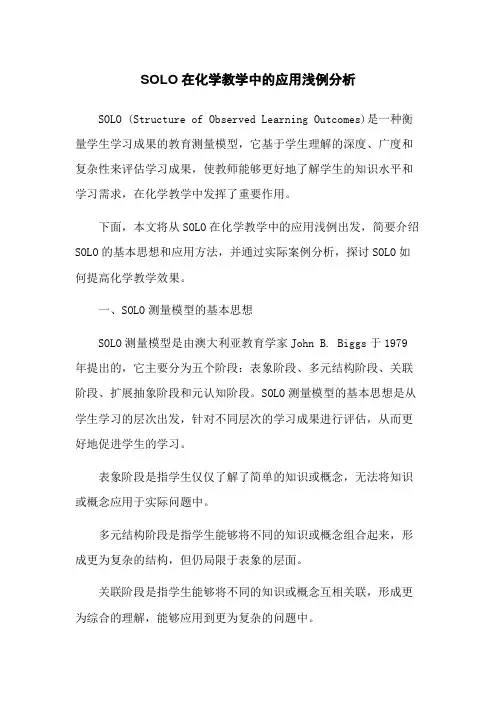 SOLO 在化学教学中的应用浅例分析

SOLO (Structure of Observed Learning Outcomes)是一种衡量学生学习成果的教育测量模型，它基于学生理解的深度、广度和复杂性来评估学习成果，使教师能够更好地了解学生的知识水平和学习需求，在化学教学中发挥了重要作用。

下面，本文将从 SOLO 在化学教学中的应用浅例出发，简要介绍 SOLO 的基本思想和应用方法，并通过实际案例分析，探讨 SOLO 如何提高化学教学效果。

一、SOLO 测量模型的基本思想

SOLO 测量模型是由澳大利亚教育学家 John B. Biggs 于 1979 年提出的，它主要分为五个阶段：表象阶段、多元结构阶段、关联阶段、扩展抽象阶段和元认知阶段。SOLO 测量模型的基本思想是从学生学习的层次出发，针对不同层次的学习成果进行评估，从而更好地促进学生的学习。

表象阶段是指学生仅仅了解了简单的知识或概念，无法将知识或概念应用于实际问题中。

多元结构阶段是指学生能够将不同的知识或概念组合起来，形成更为复杂的结构，但仍局限于表象的层面。

关联阶段是指学生能够将不同的知识或概念互相关联，形成更为综合的理解，能够应用到更为复杂的问题中。